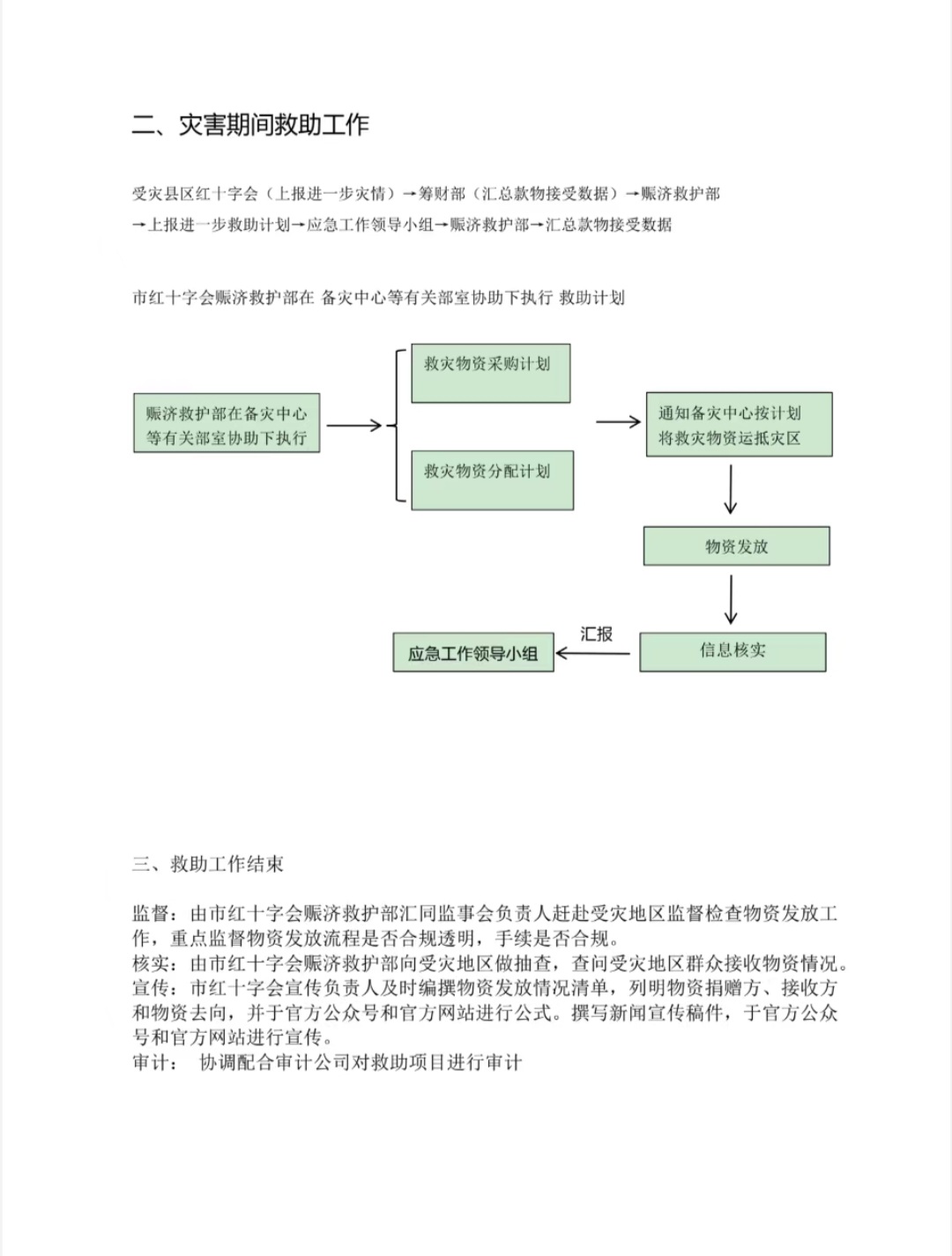 二、灾害期间救助工作

受灾县区红十字会（上报进一步灾情）→筹财部（汇总款物接受数据）→赈济救护部→上报进一步救助计划→应急工作领导小组→赈济救护部→汇总款物接受数据

市红十字会赈济救护部在 备灾中心等有关部室协助下执行 救助计划

赈济救护部在备灾中心等有关部室协助下执行

救灾物资采购计划

救灾物资分配计划

通知备灾中心按计划将救灾物资运抵灾区

物资发放

信息核实

汇报

应急工作领导小组

三、救助工作结束

监督：由市红十字会赈济救护部汇同监事会负责人赶赴受灾地区监督检查物资发放工作，重点监督物资发放流程是否合规透明，手续是否合规。
核实：由市红十字会赈济救护部向受灾地区做抽查，查问受灾地区群众接收物资情况。
宣传：市红十字会宣传负责人及时编撰物资发放情况清单，列明物资捐赠方、接收方和物资去向，并于官方公众号和官方网站进行公式。撰写新闻宣传稿件，于官方公众号和官方网站进行宣传。
审计： 协调配合审计公司对救助项目进行审计